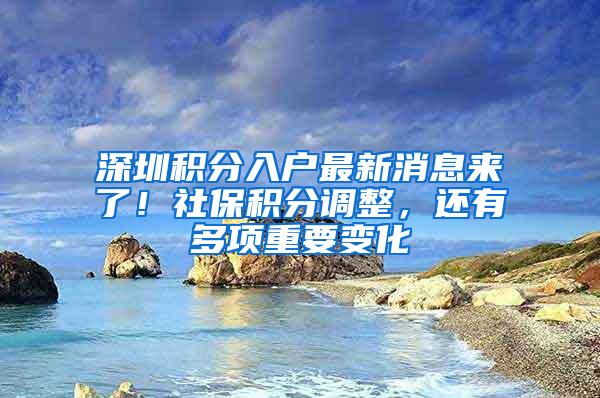 深圳积分入户最新消息来了！社保积分调整，还有多项重要变化